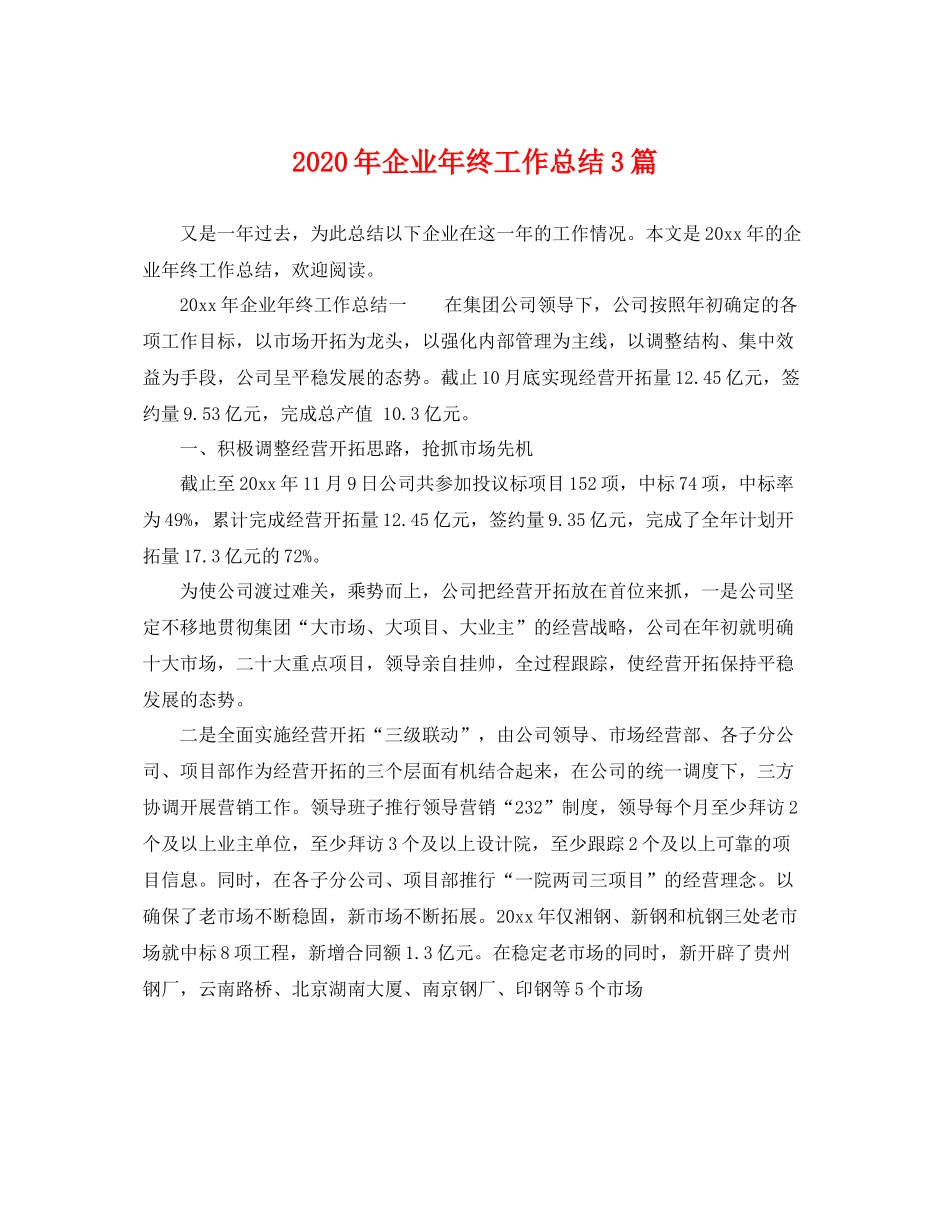 2020年企业年终工作总结3篇

又是一年过去，为此总结以下企业在这一年的工作情况。本文是20xx年的企业年终工作总结，欢迎阅读。

20xx年企业年终工作总结一　　在集团公司领导下，公司按照年初确定的各项工作目标，以市场开拓为龙头，以强化内部管理为主线，以调整结构、集中效益为手段，公司呈平稳发展的态势。截止10月底实现经营开拓量12.45亿元，签约量9.53亿元，完成总产值 10.3亿元。

一、积极调整经营开拓思路，抢抓市场先机

截止至20xx年11月9日公司共参加投议标项目152项，中标74项，中标率为49%，累计完成经营开拓量12.45亿元，签约量9.35亿元，完成了全年计划开拓量17.3亿元的72%。

为使公司渡过难关，乘势而上，公司把经营开拓放在首位来抓，一是公司坚定不移地贯彻集团“大市场、大项目、大业主”的经营战略，公司在年初就明确十大市场，二十大重点项目，领导亲自挂帅，全过程跟踪，使经营开拓保持平稳发展的态势。

二是全面实施经营开拓“三级联动”，由公司领导、市场经营部、各子分公司、项目部作为经营开拓的三个层面有机结合起来，在公司的统一调度下，三方协调开展营销工作。领导班子推行领导营销“232”制度，领导每个月至少拜访2个及以上业主单位，至少拜访3个及以上设计院，至少跟踪2个及以上可靠的项目信息。同时，在各子分公司、项目部推行“一院两司三项目”的经营理念。以确保了老市场不断稳固，新市场不断拓展。20xx年仅湘钢、新钢和杭钢三处老市场就中标8项工程，新增合同额1.3亿元。在稳定老市场的同时，新开辟了贵州钢厂，云南路桥、北京湖南大厦、南京钢厂、印钢等5个市场